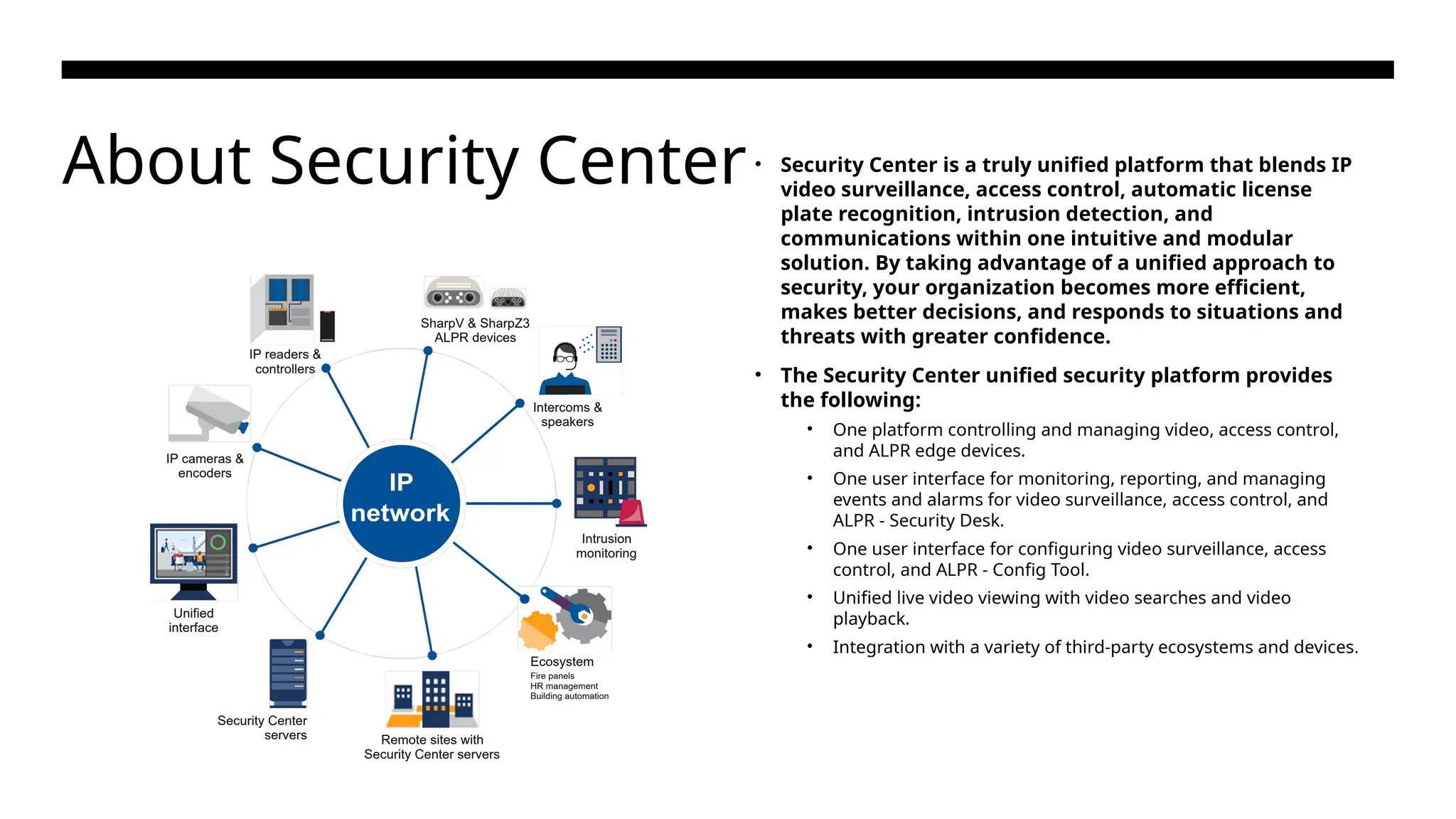 About Security Center

IP readers & controllers

SharpV & SharpZ3 ALPR devices

Intercoms & speakers

IP cameras & encoders

IP network

Intrusion monitoring

Unified interface

Ecosystem
Fire panels
HR management
Building automation

Security Center servers

Remote sites with Security Center servers

• Security Center is a truly unified platform that blends IP video surveillance, access control, automatic license plate recognition, intrusion detection, and communications within one intuitive and modular solution. By taking advantage of a unified approach to security, your organization becomes more efficient, makes better decisions, and responds to situations and threats with greater confidence.

• The Security Center unified security platform provides the following:
  • One platform controlling and managing video, access control, and ALPR edge devices.
  • One user interface for monitoring, reporting, and managing events and alarms for video surveillance, access control, and ALPR - Security Desk.
  • One user interface for configuring video surveillance, access control, and ALPR - Config Tool.
  • Unified live video viewing with video searches and video playback.
  • Integration with a variety of third-party ecosystems and devices.